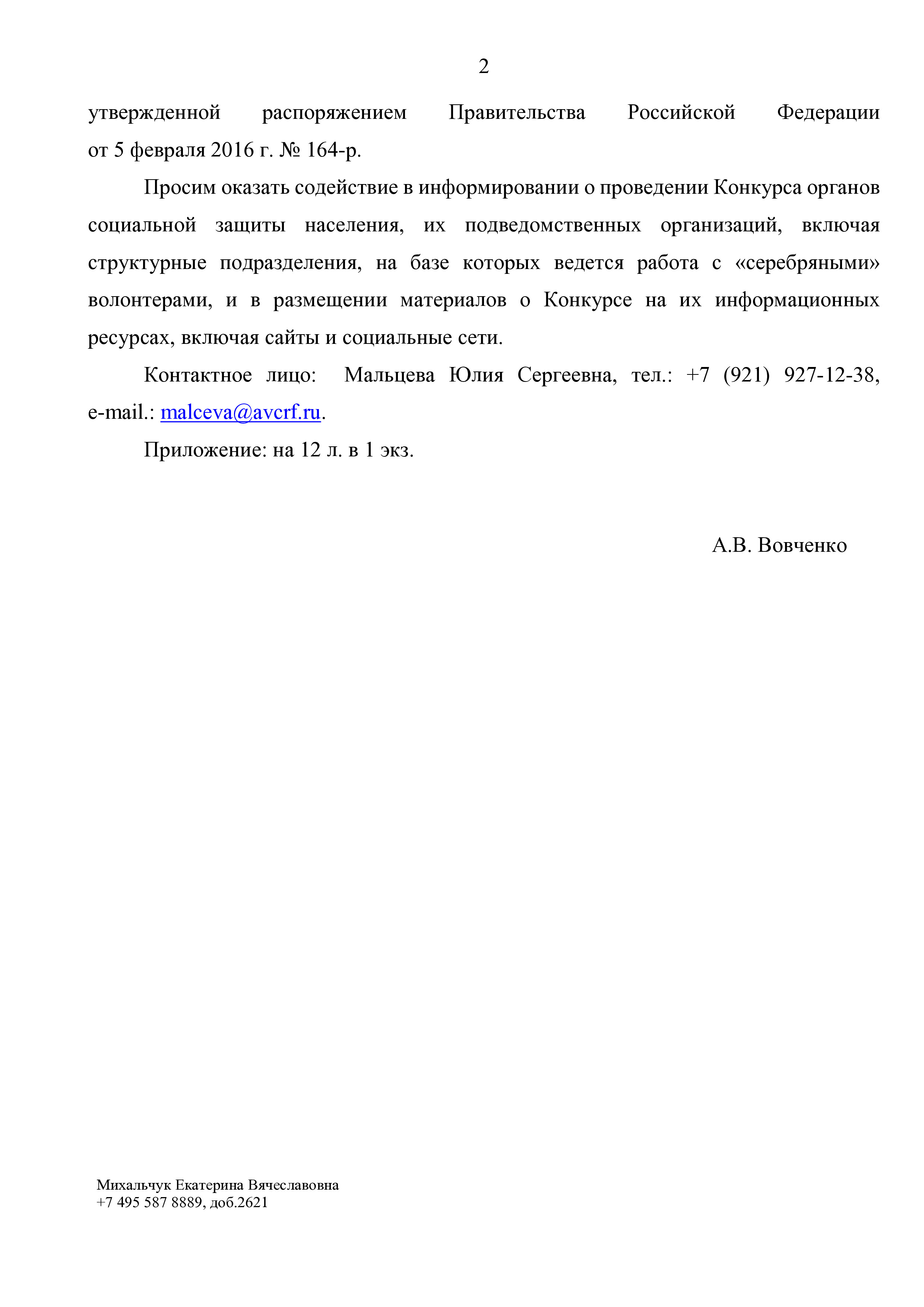 2

утвержденной распоряжением Правительства Российской Федерации от 5 февраля 2016 г. № 164-р.

Просим оказать содействие в информировании о проведении Конкурса органов социальной защиты населения, их подведомственных организаций, включая структурные подразделения, на базе которых ведется работа с «серебряными» волонтерами, и в размещении материалов о Конкурсе на их информационных ресурсах, включая сайты и социальные сети.

Контактное лицо: Мальцева Юлия Сергеевна, тел.: +7 (921) 927-12-38, e-mail.: malceva@avcrf.ru.

Приложение: на 12 л. в 1 экз.

А.В. Вовченко

Михальчук Екатерина Вячеславовна
+7 495 587 8889, доб.2621